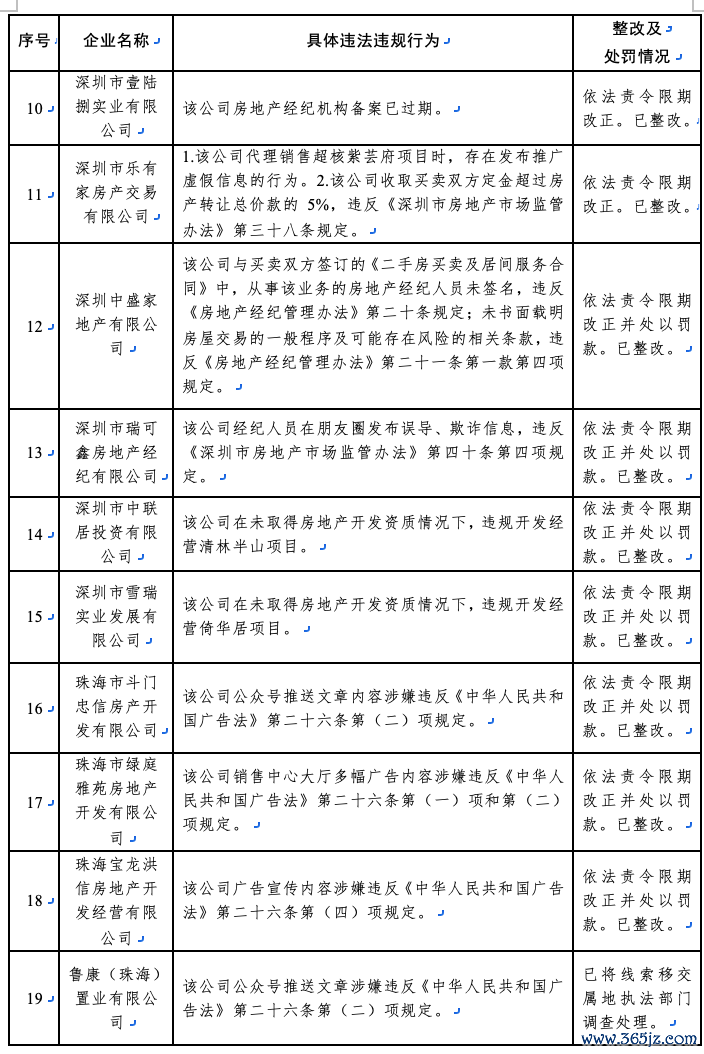 | 序号 | 企业名称 | 具体违法违规行为 | 整改及处罚情况 |
|---|---|---|---|
| 10 | 深圳市壹陆捌实业有限公司 | 该公司房地产经纪机构备案已过期。 | 依法责令限期改正。已整改。 |
| 11 | 深圳市乐有家房产交易有限公司 | 1.该公司代理销售超核紫芸府项目时，存在发布推广虚假信息的行为。2.该公司收取买卖双方定金超过房产转让总价款的 5%，违反《深圳市房地产市场监管办法》第三十八条规定。 | 依法责令限期改正。已整改。 |
| 12 | 深圳中盛家地产有限公司 | 该公司与买卖双方签订的《二手房买卖及居间服务合同》中，从事该业务的房地产经纪人员未签名，违反《房地产经纪管理办法》第二十条规定；未书面载明房屋交易的一般程序及可能存在风险的相关条款，违反《房地产经纪管理办法》第二十一条第一款第四项规定。 | 依法责令限期改正并处以罚款。已整改。 |
| 13 | 深圳市瑞可鑫房地产经纪有限公司 | 该公司经纪人员在朋友圈发布误导、欺诈信息，违反《深圳市房地产市场监管办法》第四十条第四项规定。 | 依法责令限期改正并处以罚款。已整改。 |
| 14 | 深圳市中联居投资有限公司 | 该公司在未取得房地产开发资质情况下，违规开发经营清林半山项目。 | 依法责令限期改正并处以罚款。已整改。 |
| 15 | 深圳市雪瑞实业发展有限公司 | 该公司在未取得房地产开发资质情况下，违规开发经营倚华居项目。 | 依法责令限期改正并处以罚款。已整改。 |
| 16 | 珠海市斗门忠信房产开发有限公司 | 该公司公众号推送文章内容涉嫌违反《中华人民共和国广告法》第二十六条第（二）项规定。 | 依法责令限期改正并处以罚款。已整改。 |
| 17 | 珠海市绿庭雅苑房地产开发有限公司 | 该公司销售中心大厅多幅广告内容涉嫌违反《中华人民共和国广告法》第二十六条第（一）项和第（二）项规定。 | 依法责令限期改正并处以罚款。已整改。 |
| 18 | 珠海宝龙洪信房地产开发经营有限公司 | 该公司广告宣传内容涉嫌违反《中华人民共和国广告法》第二十六条第（四）项规定。 | 依法责令限期改正并处以罚款。已整改。 |
| 19 | 鲁康（珠海）置业有限公司 | 该公司公众号推送文章涉嫌违反《中华人民共和国广告法》第二十六条第（二）项规定。 | 已将线索移交属地执法部门调查处理。 |

www.365jz.com